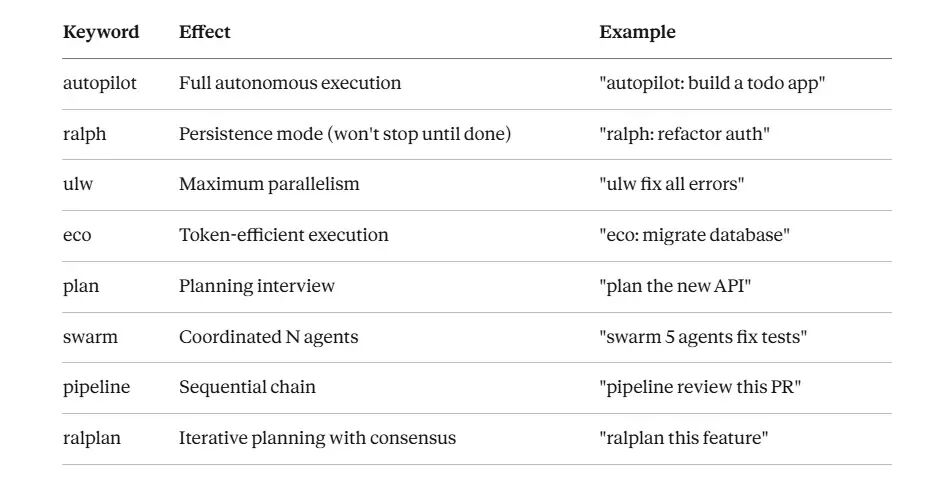 | Keyword | Effect | Example |
|---|---|---|
| autopilot | Full autonomous execution | "autopilot: build a todo app" |
| ralph | Persistence mode (won't stop until done) | "ralph: refactor auth" |
| ulw | Maximum parallelism | "ulw fix all errors" |
| eco | Token-efficient execution | "eco: migrate database" |
| plan | Planning interview | "plan the new API" |
| swarm | Coordinated N agents | "swarm 5 agents fix tests" |
| pipeline | Sequential chain | "pipeline review this PR" |
| ralplan | Iterative planning with consensus | "ralplan this feature" |